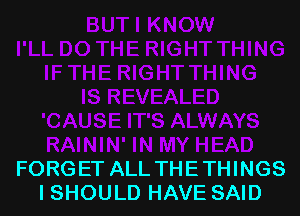 BUT I KNOW
I'LL DO THE RIGHT THING
IF THE RIGHT THING
IS REVEALED
'CAUSE IT'S ALWAYS
RAININ' IN MY HEAD
FORGET ALL THE THINGS
I SHOULD HAVE SAID